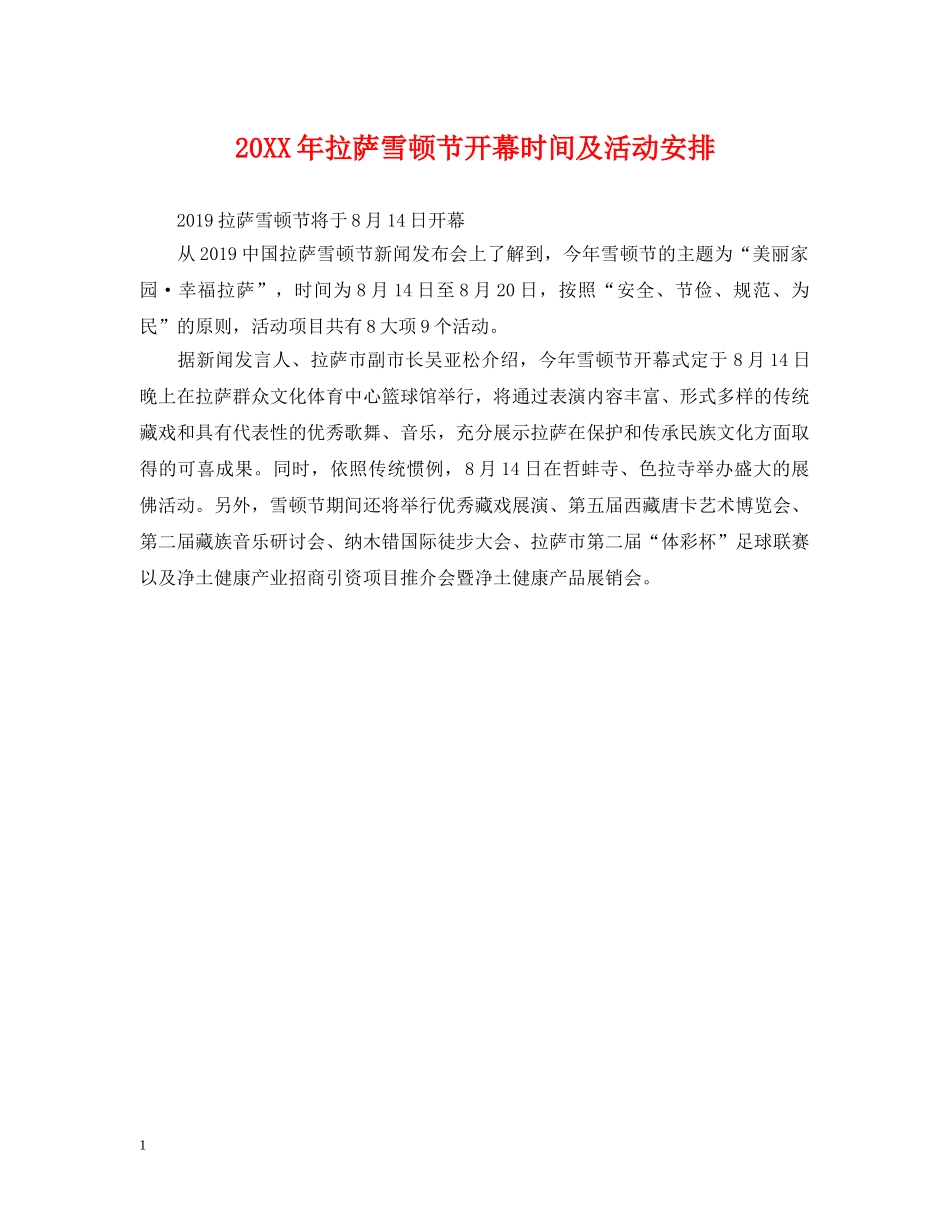 20XX年拉萨雪顿节开幕时间及活动安排

2019拉萨雪顿节将于8月14日开幕

从2019中国拉萨雪顿节新闻发布会上了解到，今年雪顿节的主题为“美丽家园·幸福拉萨”，时间为8月14日至8月20日，按照“安全、节俭、规范、为民”的原则，活动项目共有8大项9个活动。

据新闻发言人、拉萨市副市长吴亚松介绍，今年雪顿节开幕式定于8月14日晚上在拉萨群众文化体育中心篮球馆举行，将通过表演内容丰富、形式多样的传统藏戏和具有代表性的优秀歌舞、音乐，充分展示拉萨在保护和传承民族文化方面取得的可喜成果。同时，依照传统惯例，8月14日在哲蚌寺、色拉寺举办盛大的展佛活动。另外，雪顿节期间还将举行优秀藏戏展演、第五届西藏唐卡艺术博览会、第二届藏族音乐研讨会、纳木错国际徒步大会、拉萨市第二届“体彩杯”足球联赛以及净土健康产业招商引资项目推介会暨净土健康产品展销会。

1